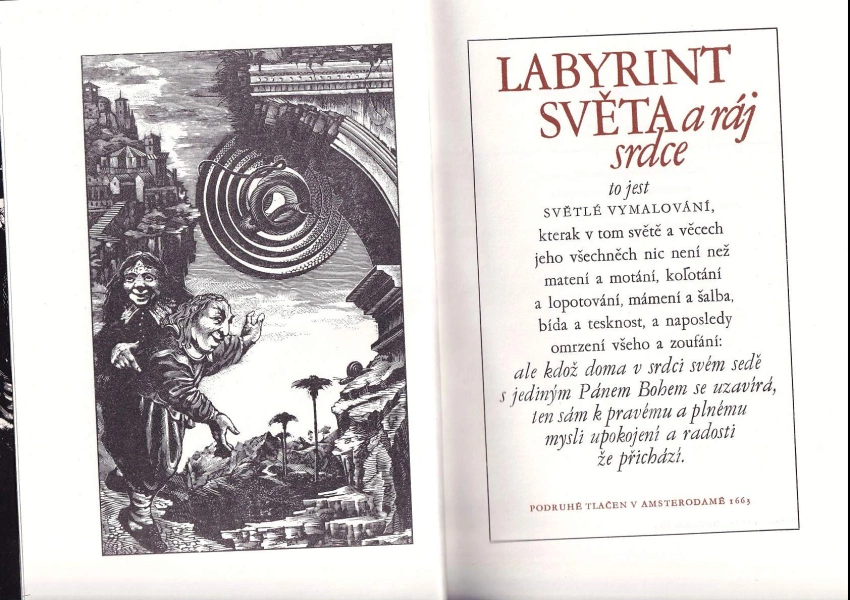 LABYRINT SVĚTA a ráj srdce

to jest

SVĚTLÉ VYMALOVÁNÍ,

kterak v tom světě a věcech jeho všechněch nic není než matení a motání, kolotání a lopotování, mámení a šalba, bída a tesknost, a naposledy omrzení všeho a zoufání:

ale kdož doma v srdci svém sedě s jediným Pánem Bohem se uzavírá, ten sám k pravému a plnému mysli upokojení a radosti že přichází.

PODRUHÉ TLAČEN V AMSTERODAMĚ 1663